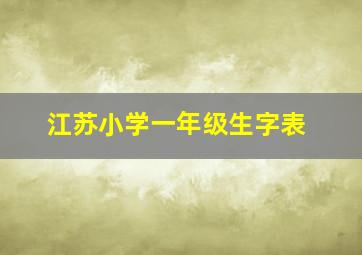 江苏小学一年级生字表